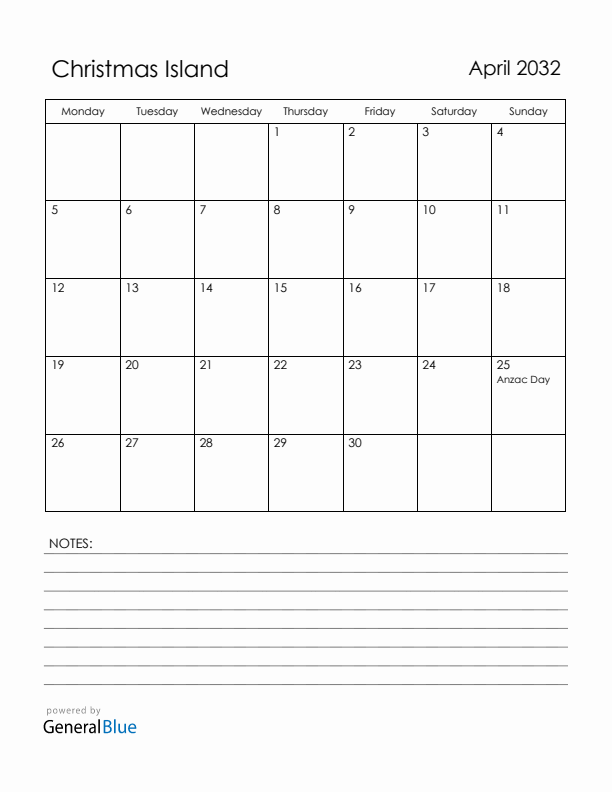 Christmas Island

April 2032

| Monday | Tuesday | Wednesday | Thursday | Friday | Saturday | Sunday |
|---|---|---|---|---|---|---|
| | | | 1 | 2 | 3 | 4 |
| 5 | 6 | 7 | 8 | 9 | 10 | 11 |
| 12 | 13 | 14 | 15 | 16 | 17 | 18 |
| 19 | 20 | 21 | 22 | 23 | 24 | 25 Anzac Day |
| 26 | 27 | 28 | 29 | 30 | | |

NOTES:

powered by
GeneralBlue